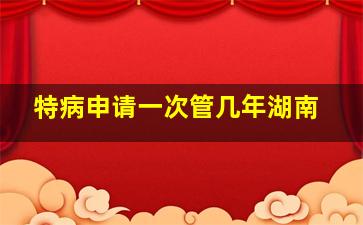 特病申请一次管几年湖南